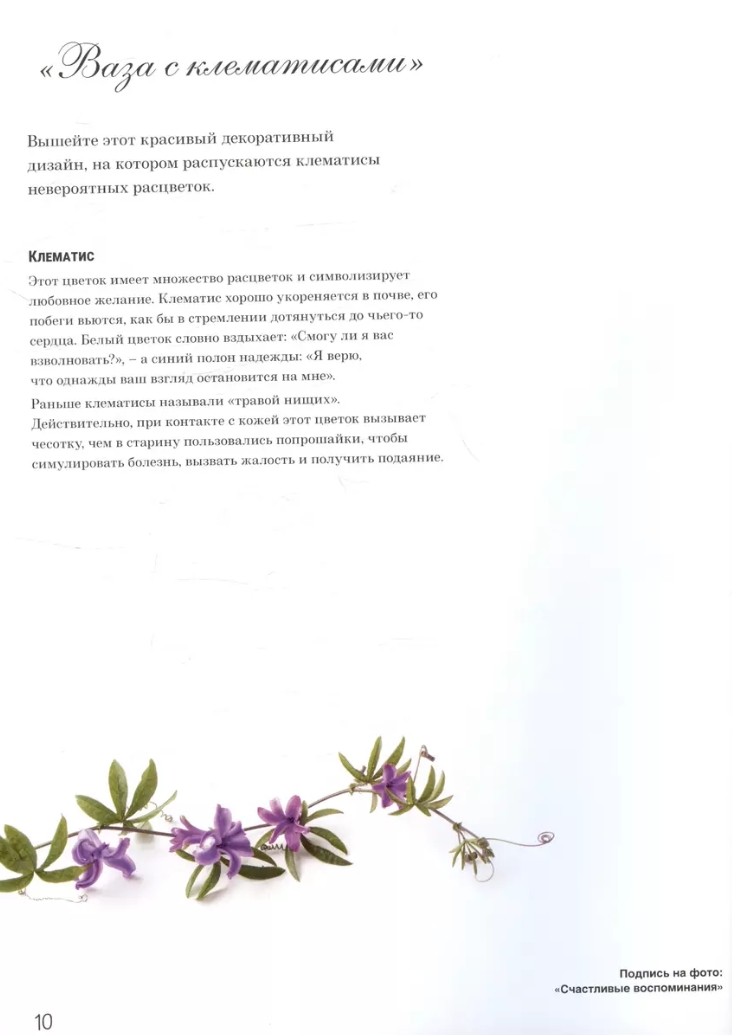 «Ваза с клематисами»

Вышейте этот красивый декоративный дизайн, на котором распускаются клематисы невероятных расцветок.

Клематис

Этот цветок имеет множество расцветок и символизирует любовное желание. Клематис хорошо укореняется в почве, его побеги вьются, как бы в стремлении дотянуться до чьего-то сердца. Белый цветок словно вздыхает: «Смогу ли я вас взволновать?», – а синий полон надежды: «Я верю, что однажды ваш взгляд остановится на мне».

Раньше клематисы называли «травой нищих». Действительно, при контакте с кожей этот цветок вызывает чесотку, чем в старину пользовались попрошайки, чтобы симулировать болезнь, вызвать жалость и получить подаяние.

Подпись на фото:
«Счастливые воспоминания»

10